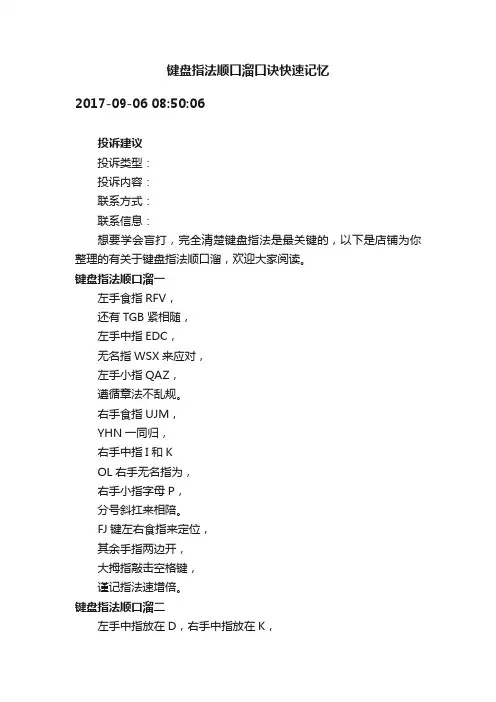 键盘指法顺口溜口诀快速记忆

2017-09-06 08:50:06

投诉建议

投诉类型：

投诉内容：

联系方式：

联系信息：

想要学会盲打，完全清楚键盘指法是最关键的，以下是店铺为你整理的有关于键盘指法顺口溜，欢迎大家阅读。

键盘指法顺口溜一

左手食指 RFV，

还有 TGB 紧相随，

左手中指 EDC，

无名指 WSX 来应对，

左手小指 QAZ，

遵循章法不乱规。

右手食指 UJM，

YHN 一同归，

右手中指 I 和 K

OL 右手无名指为，

右手小指字母 P，

分号斜扛来相陪。

FJ 键左右食指来定位，

其余手指两边开，

大拇指敲击空格键，

谨记指法速增倍。

键盘指法顺口溜二

左手中指放在 D，右手中指放在 K，